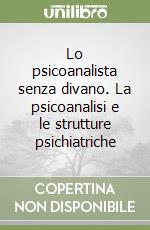 unilibro

Lo psicoanalista senza divano. La psicoanalisi e le strutture psichiatriche

COPERTINA NON DISPONIBILE